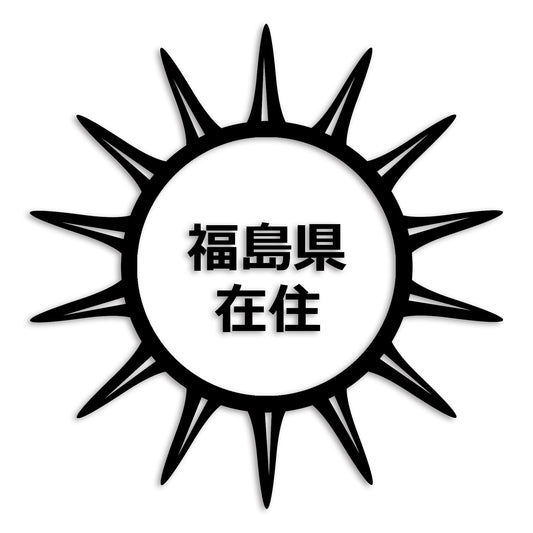 福島県
在住